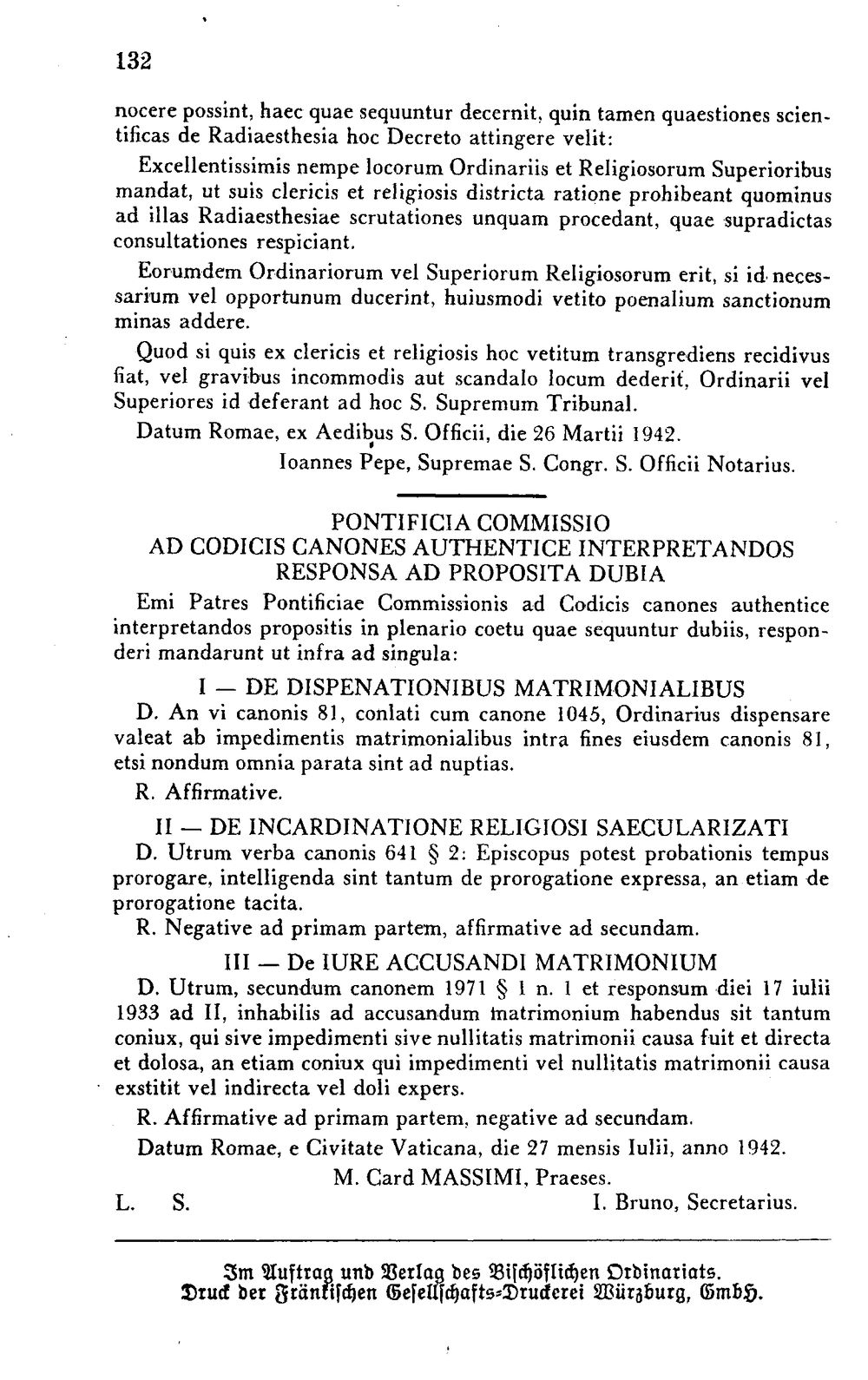 132

nocere possint, haec quae sequuntur decernit, quin tamen quaestiones scientificas de Radiaesthesia hoc Decreto attingere velit:

Excellentissimis nempe locorum Ordinariis et Religiosorum Superioribus mandat, ut suis clericis et religiosis districta ratione prohibeant quominus ad illas Radiaesthesiae scrutationes unquam procedant, quae supradictas consultationes respiciant.

Eorumdem Ordinariorum vel Superiorum Religiosorum erit, si id necessarium vel opportunum ducerint, huiusmodi vetito poenalium sanctionum minas addere.

Quod si quis ex clericis et religiosis hoc vetitum transgrediens recidivus fiat, vel gravibus incommodis aut scandalo locum dederit, Ordinarii vel Superiores id deferant ad hoc S. Supremum Tribunal.

Datum Romae, ex Aedibus S. Officii, die 26 Martii 1942.

Ioannes Pepe, Supremae S. Congr. S. Officii Notarius.

PONTIFICIA COMMISSIO
AD CODICIS CANONES AUTHENTICE INTERPRETANDOS
RESPONSA AD PROPOSITA DUBIA

Emi Patres Pontificiae Commissionis ad Codicis canones authentice interpretandos propositis in plenario coetu quae sequuntur dubiis, responderi mandarunt ut infra ad singula:

I — DE DISPENATIONIBUS MATRIMONIALIBUS

D. An vi canonis 81, conlati cum canone 1045, Ordinarius dispensare valeat ab impedimentis matrimonialibus intra fines eiusdem canonis 81, etsi nondum omnia parata sint ad nuptias.

R. Affirmative.

II — DE INCARDINATIONE RELIGIOSI SAECULARIZATI

D. Utrum verba canonis 641 § 2: Episcopus potest probationis tempus prorogare, intelligenda sint tantum de prorogatione expressa, an etiam de prorogatione tacita.

R. Negative ad primam partem, affirmative ad secundam.

III — De IURE ACCUSANDI MATRIMONIUM

D. Utrum, secundum canonem 1971 § 1 n. 1 et responsum diei 17 iulii 1933 ad II, inhabilis ad accusandum matrimonium habendus sit tantum coniux, qui sive impedimenti sive nullitatis matrimonii causa fuit et directa et dolosa, an etiam coniux qui impedimenti vel nullitatis matrimonii causa exstitit vel indirecta vel doli expers.

R. Affirmative ad primam partem, negative ad secundam.

Datum Romae, e Civitate Vaticana, die 27 mensis Iulii, anno 1942.

M. Card MASSIMI, Praeses.

L. S.

I. Bruno, Secretarius.

Im Auftrag und Verlag des Bischöflichen Ordinariats.
Druck der Fränkischen Gesellschafts-Druckerei Würzburg, GmbH.